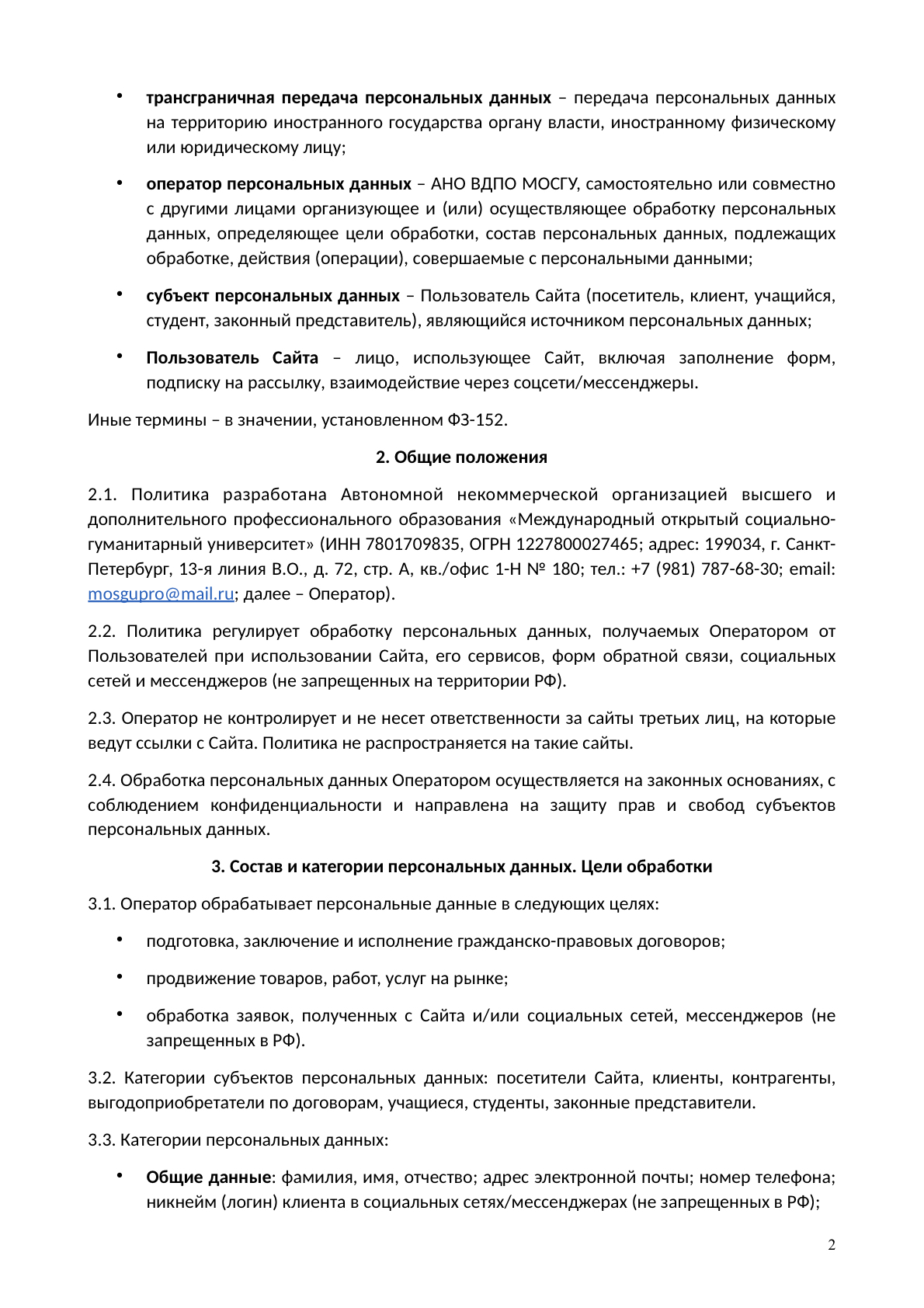 • трансграничная передача персональных данных – передача персональных данных на территорию иностранного государства органу власти, иностранному физическому или юридическому лицу;

• оператор персональных данных – АНО ВДПО МОСГУ, самостоятельно или совместно с другими лицами организующее и (или) осуществляющее обработку персональных данных, определяющее цели обработки, состав персональных данных, подлежащих обработке, действия (операции), совершаемые с персональными данными;

• субъект персональных данных – Пользователь Сайта (посетитель, клиент, учащийся, студент, законный представитель), являющийся источником персональных данных;

• Пользователь Сайта – лицо, использующее Сайт, включая заполнение форм, подписку на рассылку, взаимодействие через соцсети/мессенджеры.

Иные термины – в значении, установленном ФЗ-152.

2. Общие положения

2.1. Политика разработана Автономной некоммерческой организацией высшего и дополнительного профессионального образования «Международный открытый социально-гуманитарный университет» (ИНН 7801709835, ОГРН 1227800027465; адрес: 199034, г. Санкт-Петербург, 13-я линия В.О., д. 72, стр. А, кв./офис 1-Н № 180; тел.: +7 (981) 787-68-30; email: mosgupro@mail.ru; далее – Оператор).

2.2. Политика регулирует обработку персональных данных, получаемых Оператором от Пользователей при использовании Сайта, его сервисов, форм обратной связи, социальных сетей и мессенджеров (не запрещенных на территории РФ).

2.3. Оператор не контролирует и не несет ответственности за сайты третьих лиц, на которые ведут ссылки с Сайта. Политика не распространяется на такие сайты.

2.4. Обработка персональных данных Оператором осуществляется на законных основаниях, с соблюдением конфиденциальности и направлена на защиту прав и свобод субъектов персональных данных.

3. Состав и категории персональных данных. Цели обработки

3.1. Оператор обрабатывает персональные данные в следующих целях:

• подготовка, заключение и исполнение гражданско-правовых договоров;

• продвижение товаров, работ, услуг на рынке;

• обработка заявок, полученных с Сайта и/или социальных сетей, мессенджеров (не запрещенных в РФ).

3.2. Категории субъектов персональных данных: посетители Сайта, клиенты, контрагенты, выгодоприобретатели по договорам, учащиеся, студенты, законные представители.

3.3. Категории персональных данных:

• Общие данные: фамилия, имя, отчество; адрес электронной почты; номер телефона; никнейм (логин) клиента в социальных сетях/мессенджерах (не запрещенных в РФ);

2